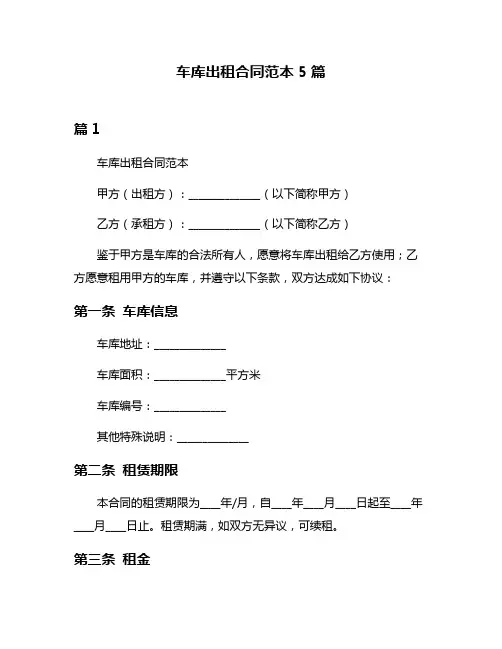 车库出租合同范本 5 篇

篇 1

车库出租合同范本

甲方（出租方）：______________（以下简称甲方）

乙方（承租方）：______________（以下简称乙方）

鉴于甲方是车库的合法所有人，愿意将车库出租给乙方使用；乙方愿意租用甲方的车库，并遵守以下条款，双方达成如下协议：

第一条 车库信息

车库地址：______________

车库面积：______________平方米

车库编号：______________

其他特殊说明：______________

第二条 租赁期限

本合同的租赁期限为____年/月，自____年____月____日起至____年____月____日止。租赁期满，如双方无异议，可续租。

第三条 租金